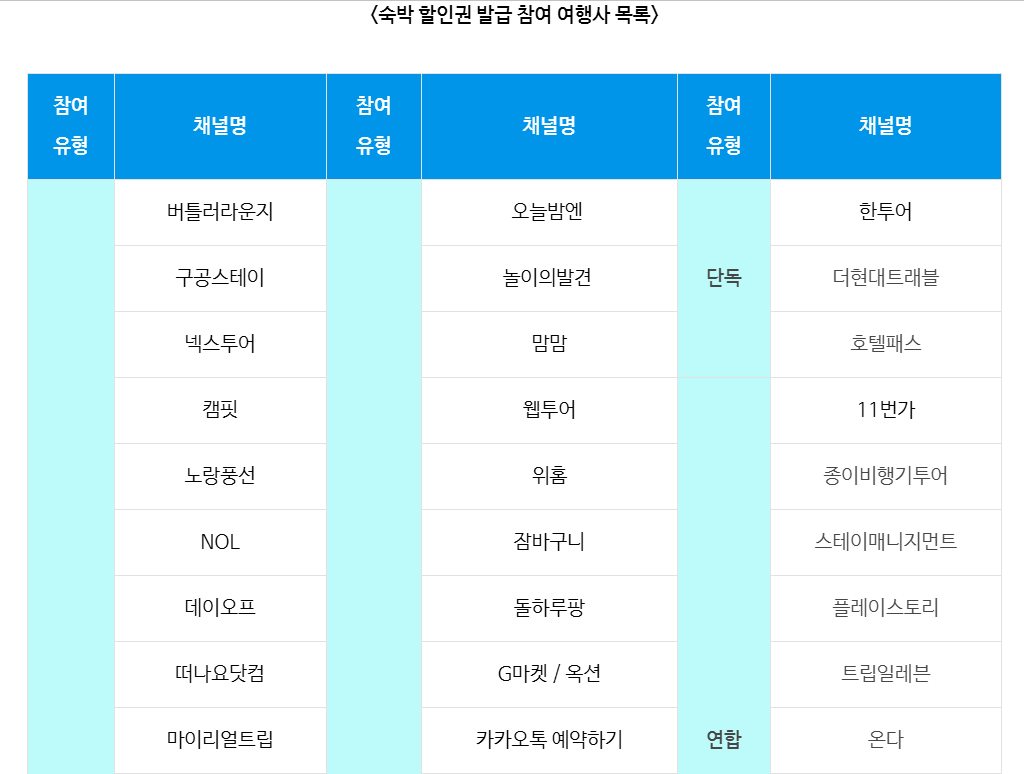 〈숙박 할인권 발급 참여 여행사 목록〉

| 참여 유형 | 채널명 | 참여 유형 | 채널명 | 참여 유형 | 채널명 |
|---|---|---|---|---|---|
| | 버틀러라운지 | | 오늘밤엔 | 단독 | 한투어 |
| | 구공스테이 | | 놀이의발견 | | 더현대트래블 |
| | 넥스투어 | | 맘맘 | | 호텔패스 |
| | 캠핏 | | 웹투어 | 연합 | 11번가 |
| | 노랑풍선 | | 위홈 | | 종이비행기투어 |
| | NOL | | 잠바구니 | | 스테이매니지먼트 |
| | 데이오프 | | 돌하루팡 | | 플레이스토리 |
| | 떠나요닷컴 | | G마켓 / 옥션 | | 트립일레븐 |
| | 마이리얼트립 | | 카카오톡 예약하기 | | 온다 |